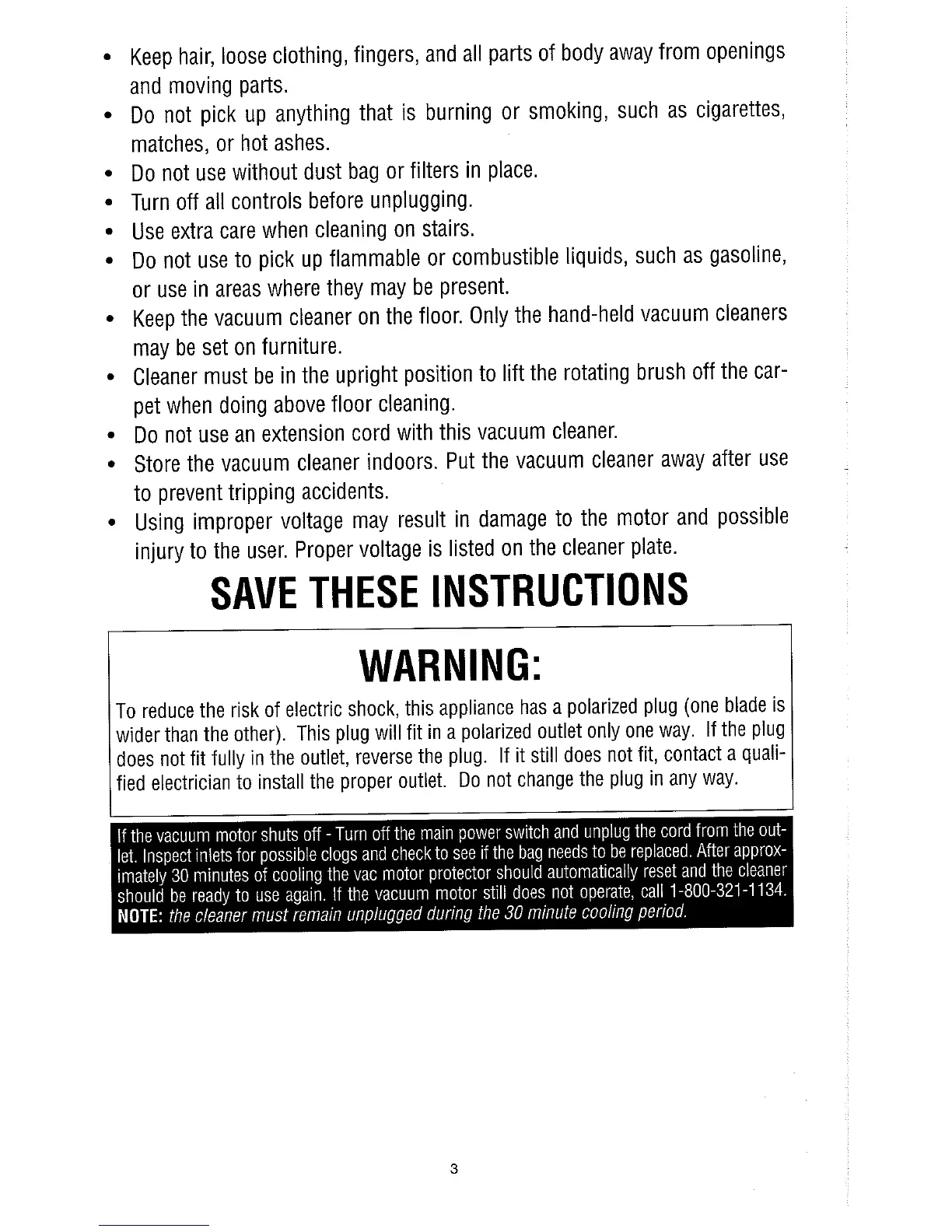 • Keep hair, loose clothing, fingers, and all parts of body away from openings and moving parts.
• Do not pick up anything that is burning or smoking, such as cigarettes, matches, or hot ashes.
• Do not use without dust bag or filters in place.
• Turn off all controls before unplugging.
• Use extra care when cleaning on stairs.
• Do not use to pick up flammable or combustible liquids, such as gasoline, or use in areas where they may be present.
• Keep the vacuum cleaner on the floor. Only the hand-held vacuum cleaners may be set on furniture.
• Cleaner must be in the upright position to lift the rotating brush off the carpet when doing above floor cleaning.
• Do not use an extension cord with this vacuum cleaner.
• Store the vacuum cleaner indoors. Put the vacuum cleaner away after use to prevent tripping accidents.
• Using improper voltage may result in damage to the motor and possible injury to the user. Proper voltage is listed on the cleaner plate.

SAVE THESE INSTRUCTIONS

WARNING:

To reduce the risk of electric shock, this appliance has a polarized plug (one blade is wider than the other). This plug will fit in a polarized outlet only one way. If the plug does not fit fully in the outlet, reverse the plug. If it still does not fit, contact a qualified electrician to install the proper outlet. Do not change the plug in any way.

If the vacuum motor shuts off - Turn off the main power switch and unplug the cord from the outlet. Inspect inlets for possible clogs and check to see if the bag needs to be replaced. After approximately 30 minutes of cooling the vac motor protector should automatically reset and the cleaner should be ready to use again. If the vacuum motor still does not operate, call 1-800-321-1134.
NOTE: the cleaner must remain unplugged during the 30 minute cooling period.

3